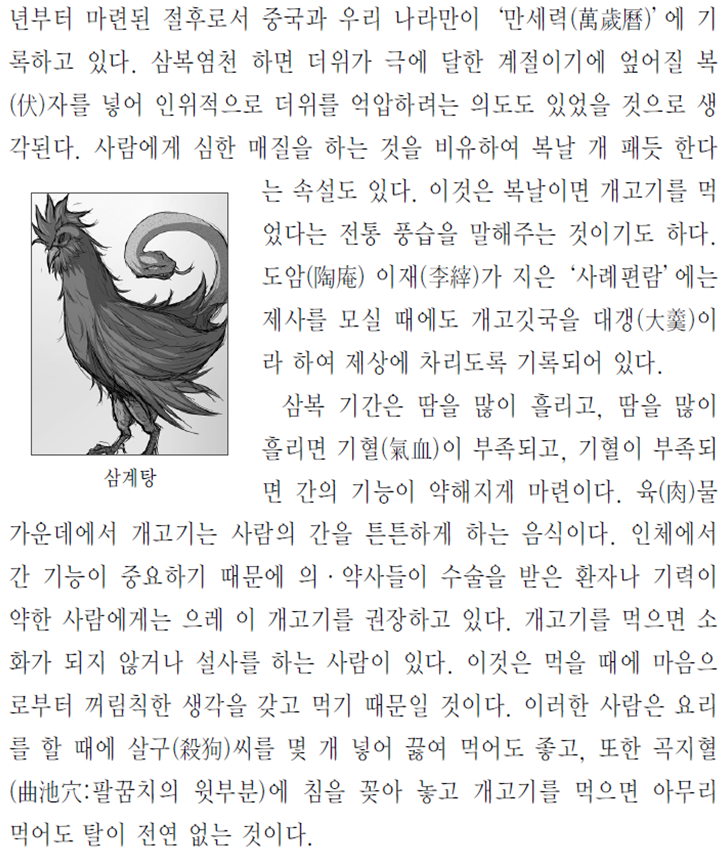 년부터 마련된 절후로서 중국과 우리 나라만이 '만세력(萬歲曆)'에 기록하고 있다. 삼복염천 하면 더위가 극에 달한 계절이기에 엎어질 복(伏)자를 넣어 인위적으로 더위를 억압하려는 의도도 있었을 것으로 생각된다. 사람에게 심한 매질을 하는 것을 비유하여 복날 개 패듯 한다는 속설도 있다. 이것은 복날이면 개고기를 먹었다는 전통 풍습을 말해주는 것이기도 하다. 도암(陶庵) 이재(李縡)가 지은 '사례편람'에는 제사를 모실 때에도 개고깃국을 대갱(大羹)이라 하여 제상에 차리도록 기록되어 있다.

삼계탕

삼복 기간은 땀을 많이 흘리고, 땀을 많이 흘리면 기혈(氣血)이 부족되고, 기혈이 부족되면 간의 기능이 약해지게 마련이다. 육(肉)물 가운데에서 개고기는 사람의 간을 튼튼하게 하는 음식이다. 인체에서 간 기능이 중요하기 때문에 의·약사들이 수술을 받은 환자나 기력이 약한 사람에게는 으레 이 개고기를 권장하고 있다. 개고기를 먹으면 소화가 되지 않거나 설사를 하는 사람이 있다. 이것은 먹을 때에 마음으로부터 꺼림칙한 생각을 갖고 먹기 때문일 것이다. 이러한 사람은 요리를 할 때에 살구(殺狗)씨를 몇 개 넣어 끓여 먹어도 좋고, 또한 곡지혈(曲池穴:팔꿈치의 윗부분)에 침을 꽂아 놓고 개고기를 먹으면 아무리 먹어도 탈이 전연 없는 것이다.